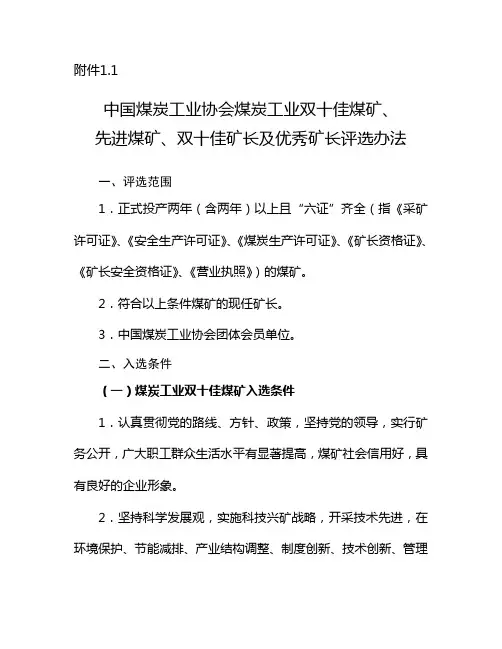 附件1.1

中国煤炭工业协会煤炭工业双十佳煤矿、先进煤矿、双十佳矿长及优秀矿长评选办法

一、评选范围

1．正式投产两年（含两年）以上且“六证”齐全（指《采矿许可证》、《安全生产许可证》、《煤炭生产许可证》、《矿长资格证》、《矿长安全资格证》、《营业执照》）的煤矿。

2．符合以上条件煤矿的现任矿长。

3．中国煤炭工业协会团体会员单位。

二、入选条件

（一）煤炭工业双十佳煤矿入选条件

1．认真贯彻党的路线、方针、政策，坚持党的领导，实行矿务公开，广大职工群众生活水平有显著提高，煤矿社会信用好，具有良好的企业形象。

2．坚持科学发展观，实施科技兴矿战略，开采技术先进，在环境保护、节能减排、产业结构调整、制度创新、技术创新、管理